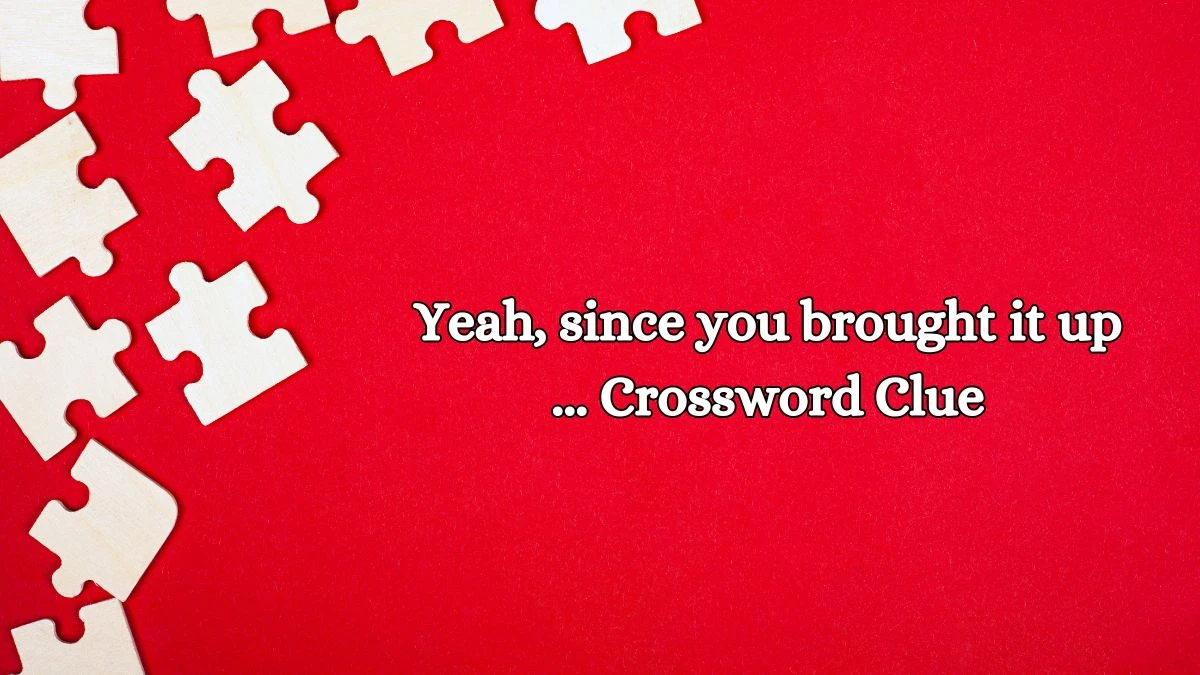 Yeah, since you brought it up ... Crossword Clue